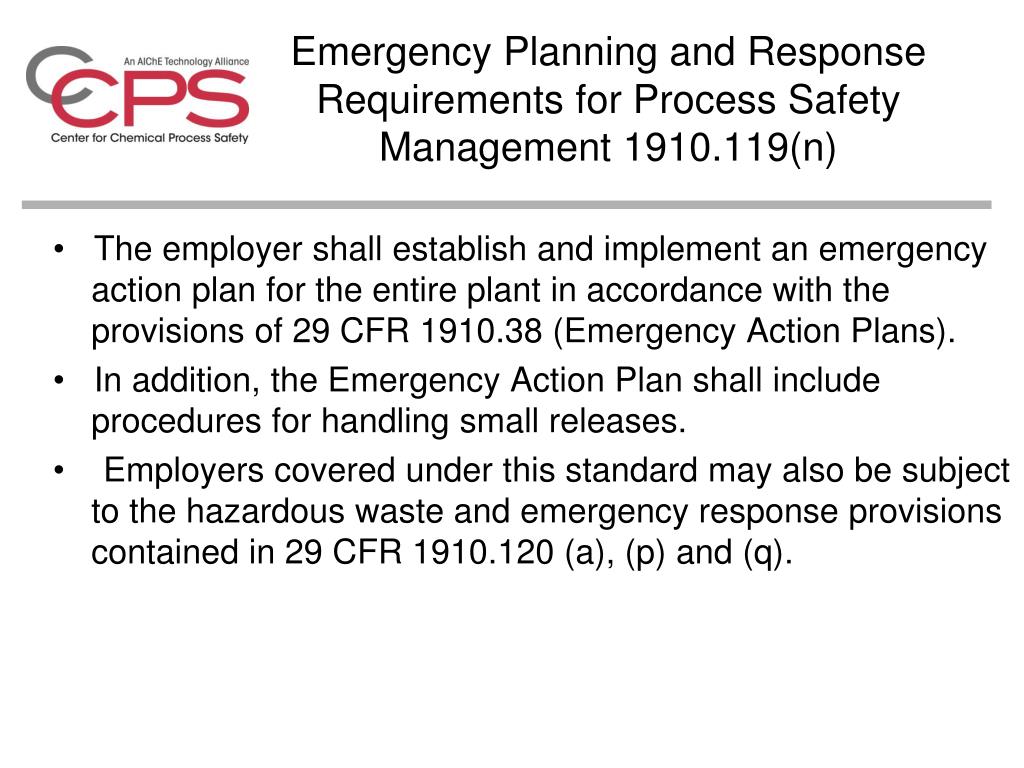 An AIChE Technology Alliance
CCPS
Center for Chemical Process Safety

Emergency Planning and Response Requirements for Process Safety Management 1910.119(n)

• The employer shall establish and implement an emergency action plan for the entire plant in accordance with the provisions of 29 CFR 1910.38 (Emergency Action Plans).

• In addition, the Emergency Action Plan shall include procedures for handling small releases.

• Employers covered under this standard may also be subject to the hazardous waste and emergency response provisions contained in 29 CFR 1910.120 (a), (p) and (q).